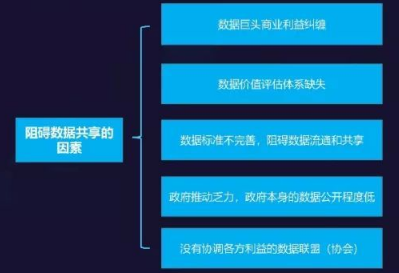 阻碍数据共享的因素

数据巨头商业利益纠缠

数据价值评估体系缺失

数据标准不完善，阻碍数据流通和共享

政府推动乏力，政府本身的数据公开程度低

没有协调各方利益的数据联盟（协会）